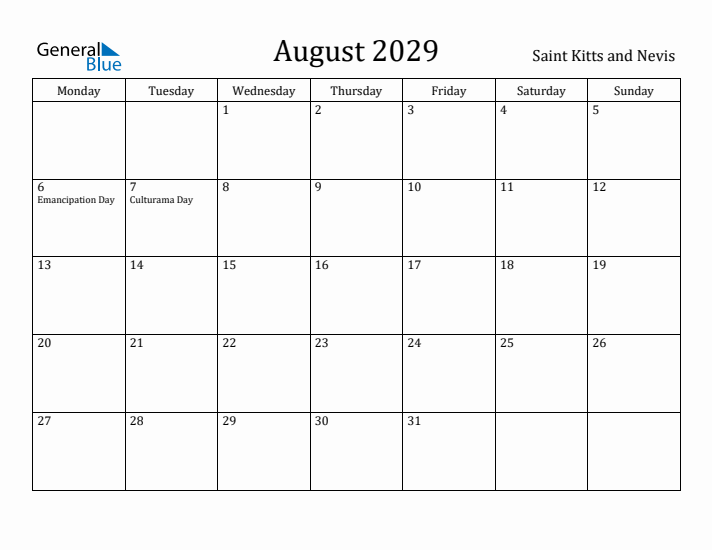 General Blue

August 2029

Saint Kitts and Nevis

| Monday | Tuesday | Wednesday | Thursday | Friday | Saturday | Sunday |
|---|---|---|---|---|---|---|
| | | 1 | 2 | 3 | 4 | 5 |
| 6 Emancipation Day | 7 Culturama Day | 8 | 9 | 10 | 11 | 12 |
| 13 | 14 | 15 | 16 | 17 | 18 | 19 |
| 20 | 21 | 22 | 23 | 24 | 25 | 26 |
| 27 | 28 | 29 | 30 | 31 | | |